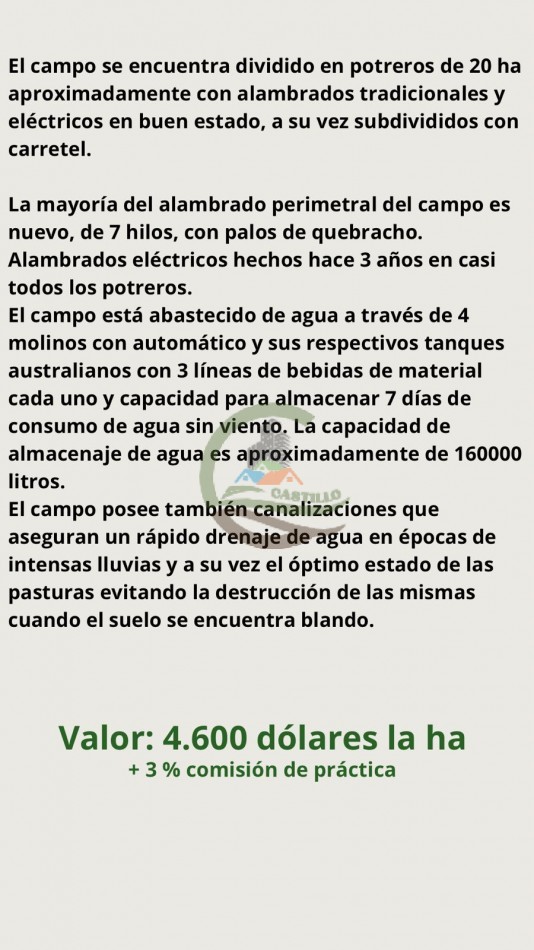 El campo se encuentra dividido en potreros de 20 ha aproximadamente con alambrados tradicionales y eléctricos en buen estado, a su vez subdivididos con carretel.

La mayoría del alambrado perimetral del campo es nuevo, de 7 hilos, con palos de quebracho.
Alambrados eléctricos hechos hace 3 años en casi todos los potreros.
El campo está abastecido de agua a través de 4 molinos con automático y sus respectivos tanques australianos con 3 líneas de bebidas de material cada uno y capacidad para almacenar 7 días de consumo de agua sin viento. La capacidad de almacenaje de agua es aproximadamente de 160000 litros.
El campo posee también canalizaciones que aseguran un rápido drenaje de agua en épocas de intensas lluvias y a su vez el óptimo estado de las pasturas evitando la destrucción de las mismas cuando el suelo se encuentra blando.

Valor: 4.600 dólares la ha
+ 3 % comisión de práctica

CASTILLO